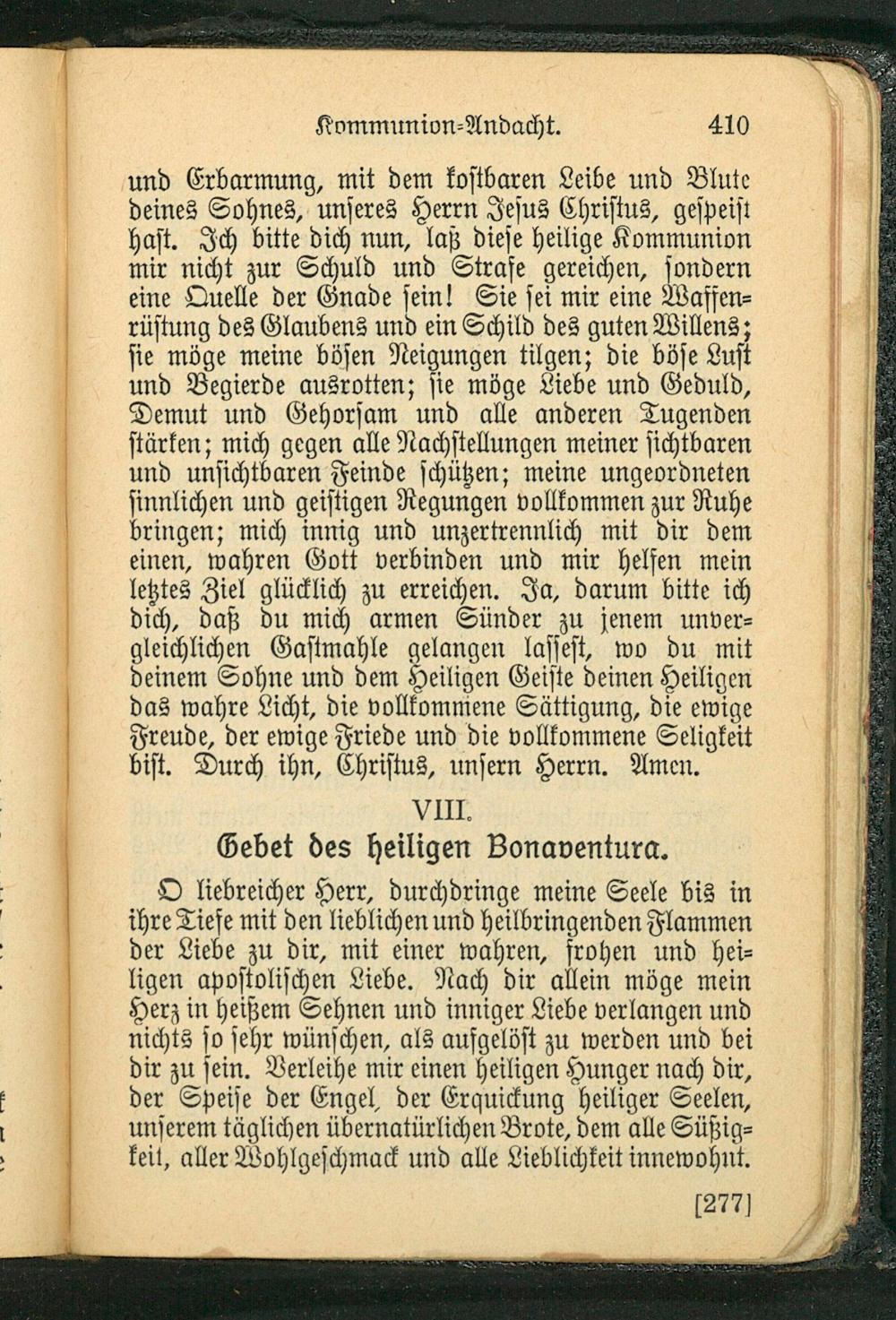 Kommunion-Andacht. 410

und Erbarmung, mit dem kostbaren Leibe und Blute deines Sohnes, unseres Herrn Jesus Christus, gespeist hast. Ich bitte dich nun, laß diese heilige Kommunion mir nicht zur Schuld und Strafe gereichen, sondern eine Quelle der Gnade sein! Sie sei mir eine Waffenrüstung des Glaubens und ein Schild des guten Willens; sie möge meine bösen Neigungen tilgen; die böse Lust und Begierde ausrotten; sie möge Liebe und Geduld, Demut und Gehorsam und alle anderen Tugenden stärken; mich gegen alle Nachstellungen meiner sichtbaren und unsichtbaren Feinde schützen; meine ungeordneten sinnlichen und geistigen Regungen vollkommen zur Ruhe bringen; mich innig und unzertrennlich mit dir dem einen, wahren Gott verbinden und mir helfen mein letztes Ziel glücklich zu erreichen. Ja, darum bitte ich dich, daß du mich armen Sünder zu jenem unvergleichlichen Gastmahle gelangen lassest, wo du mit deinem Sohne und dem Heiligen Geiste deinen Heiligen das wahre Licht, die vollkommene Sättigung, die ewige Freude, der ewige Friede und die vollkommene Seligkeit bist. Durch ihn, Christus, unsern Herrn. Amen.

VIII.
Gebet des heiligen Bonaventura.

O liebreicher Herr, durchdringe meine Seele bis in ihre Tiefe mit den lieblichen und heilbringenden Flammen der Liebe zu dir, mit einer wahren, frohen und heiligen apostolischen Liebe. Nach dir allein möge mein Herz in heißem Sehnen und inniger Liebe verlangen und nichts so sehr wünschen, als aufgelöst zu werden und bei dir zu sein. Verleihe mir einen heiligen Hunger nach dir, der Speise der Engel, der Erquickung heiliger Seelen, unserem täglichen übernatürlichen Brote, dem alle Süßigkeit, aller Wohlgeschmack und alle Lieblichkeit innewohnt.

[277]